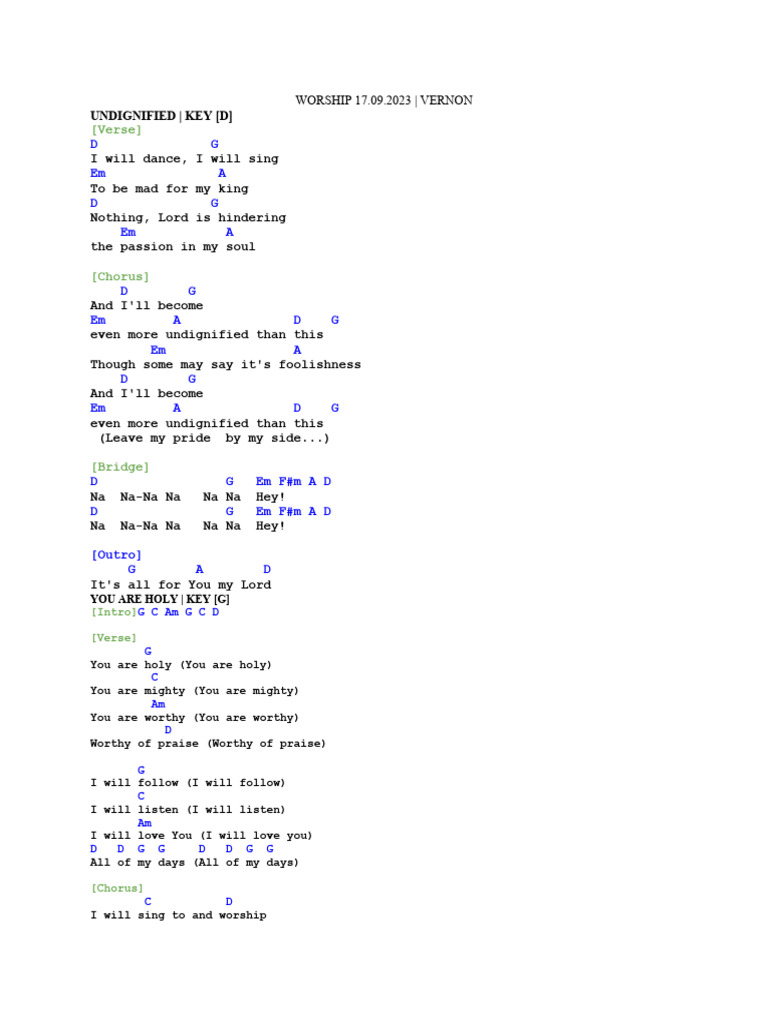 WORSHIP 17.09.2023 | VERNON

UNDIGNIFIED | KEY [D]
[Verse]
D G
I will dance, I will sing
Em A
To be mad for my king
D G
Nothing, Lord is hindering
Em A
the passion in my soul

[Chorus]
D G
And I'll become
Em A D G
even more undignified than this
Em A
Though some may say it's foolishness
D G
And I'll become
Em A D G
even more undignified than this
(Leave my pride by my side...)

[Bridge]
D G Em F#m A D
Na Na-Na Na Na Na Hey!
D G Em F#m A D
Na Na-Na Na Na Na Hey!

[Outro]
G A D
It's all for You my Lord

YOU ARE HOLY | KEY [G]
[Intro]G C Am G C D

[Verse]
G
You are holy (You are holy)
C
You are mighty (You are mighty)
Am
You are worthy (You are worthy)
D
Worthy of praise (Worthy of praise)

G
I will follow (I will follow)
C
I will listen (I will listen)
Am
I will love You (I will love you)
D D G G D D G G
All of my days (All of my days)

[Chorus]
C D
I will sing to and worship